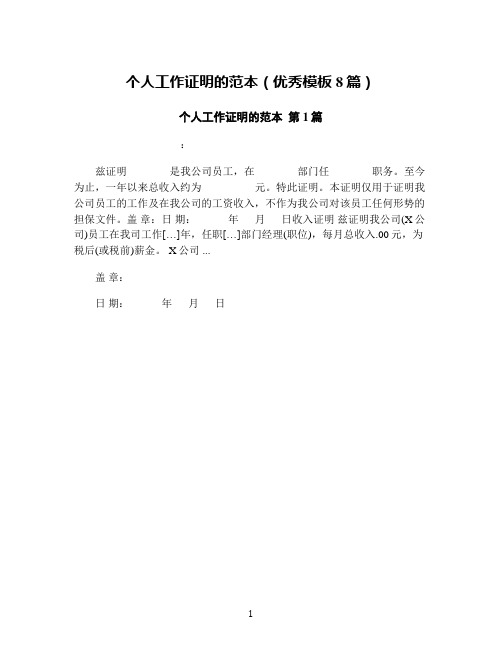 个人工作证明的范本（优秀模板 8 篇）

个人工作证明的范本 第 1 篇

：

兹证明 是我公司员工，在 部门任 职务。至今为止，一年以来总收入约为 元。特此证明。本证明仅用于证明我公司员工的工作及在我公司的工资收入，不作为我公司对该员工任何形势的担保文件。盖 章：日 期： 年 月 日收入证明 兹证明我公司(X 公司)员工在我司工作[…]年，任职[…]部门经理(职位)，每月总收入.00 元，为税后(或税前)薪金。 X 公司 ...

盖 章：

日 期： 年 月 日

1